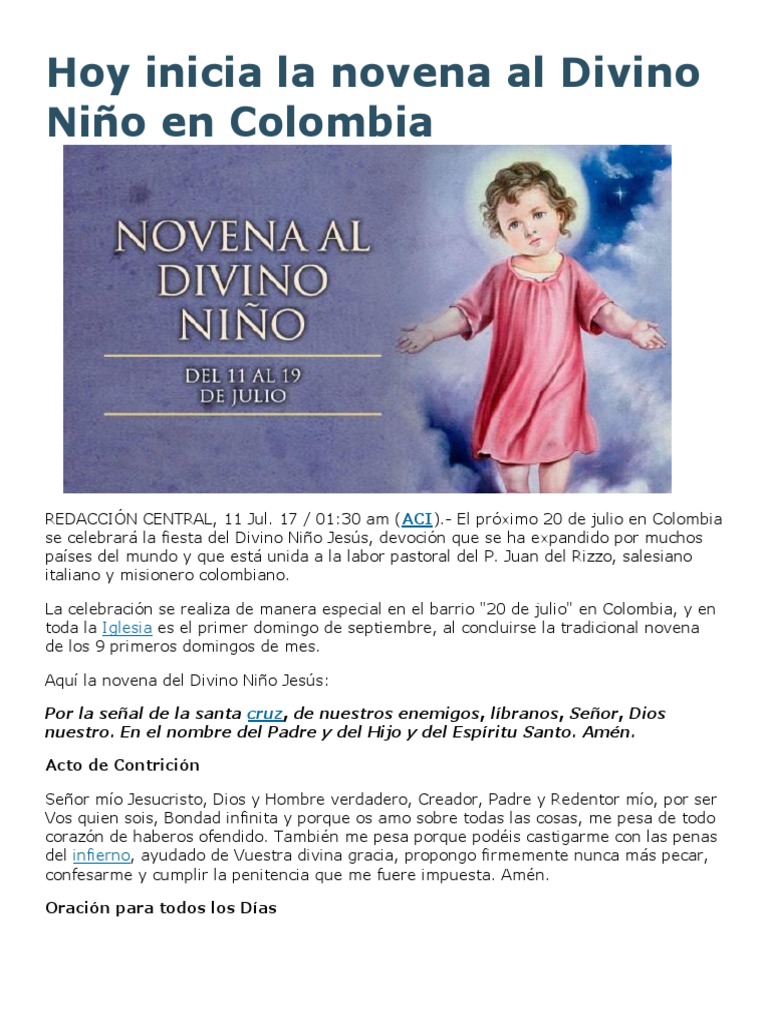 Hoy inicia la novena al Divino Niño en Colombia

NOVENA AL DIVINO NIÑO

DEL 11 AL 19 DE JULIO

REDACCIÓN CENTRAL, 11 Jul. 17 / 01:30 am (ACI).- El próximo 20 de julio en Colombia se celebrará la fiesta del Divino Niño Jesús, devoción que se ha expandido por muchos países del mundo y que está unida a la labor pastoral del P. Juan del Rizzo, salesiano italiano y misionero colombiano.

La celebración se realiza de manera especial en el barrio "20 de julio" en Colombia, y en toda la Iglesia es el primer domingo de septiembre, al concluirse la tradicional novena de los 9 primeros domingos de mes.

Aquí la novena del Divino Niño Jesús:

Por la señal de la santa cruz, de nuestros enemigos, líbranos, Señor, Dios nuestro. En el nombre del Padre y del Hijo y del Espíritu Santo. Amén.

Acto de Contrición

Señor mío Jesucristo, Dios y Hombre verdadero, Creador, Padre y Redentor mío, por ser Vos quien sois, Bondad infinita y porque os amo sobre todas las cosas, me pesa de todo corazón de haberos ofendido. También me pesa porque podéis castigarme con las penas del infierno, ayudado de Vuestra divina gracia, propongo firmemente nunca más pecar, confesarme y cumplir la penitencia que me fuere impuesta. Amén.

Oración para todos los Días